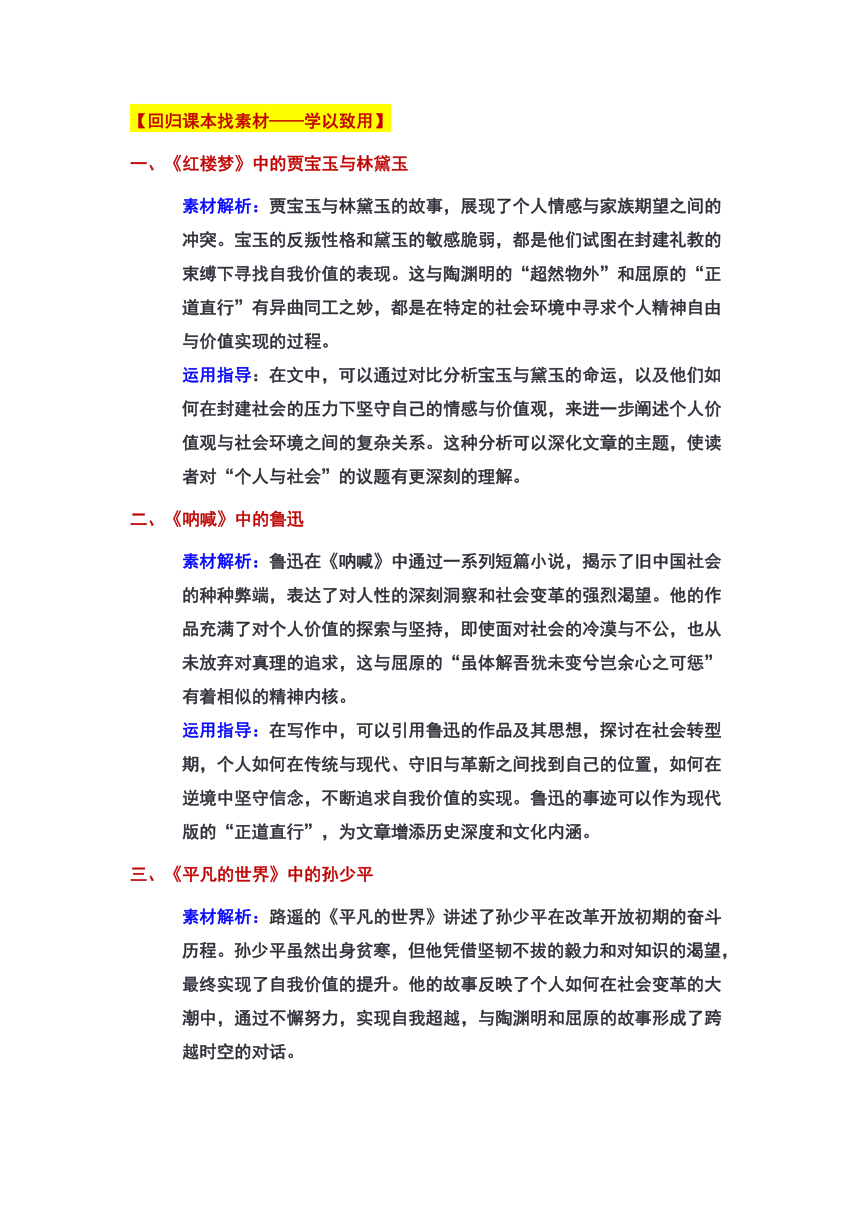 【回归课本找素材——学以致用】

一、《红楼梦》中的贾宝玉与林黛玉

素材解析：贾宝玉与林黛玉的故事，展现了个人情感与家族期望之间的冲突。宝玉的反叛性格和黛玉的敏感脆弱，都是他们试图在封建礼教的束缚下寻找自我价值的表现。这与陶渊明的“超然物外”和屈原的“正道直行”有异曲同工之妙，都是在特定的社会环境中寻求个人精神自由与价值实现的过程。

运用指导：在文中，可以通过对比分析宝玉与黛玉的命运，以及他们如何在封建社会的压力下坚守自己的情感与价值观，来进一步阐述个人价值观与社会环境之间的复杂关系。这种分析可以深化文章的主题，使读者对“个人与社会”的议题有更深刻的理解。

二、《呐喊》中的鲁迅

素材解析：鲁迅在《呐喊》中通过一系列短篇小说，揭示了旧中国社会的种种弊端，表达了对人性的深刻洞察和社会变革的强烈渴望。他的作品充满了对个人价值的探索与坚持，即使面对社会的冷漠与不公，也从未放弃对真理的追求，这与屈原的“虽体解吾犹未变兮岂余心之可惩”有着相似的精神内核。

运用指导：在写作中，可以引用鲁迅的作品及其思想，探讨在社会转型期，个人如何在传统与现代、守旧与革新之间找到自己的位置，如何在逆境中坚守信念，不断追求自我价值的实现。鲁迅的事迹可以作为现代版的“正道直行”，为文章增添历史深度和文化内涵。

三、《平凡的世界》中的孙少平

素材解析：路遥的《平凡的世界》讲述了孙少平在改革开放初期的奋斗历程。孙少平虽然出身贫寒，但他凭借坚韧不拔的毅力和对知识的渴望，最终实现了自我价值的提升。他的故事反映了个人如何在社会变革的大潮中，通过不懈努力，实现自我超越，与陶渊明和屈原的故事形成了跨越时空的对话。